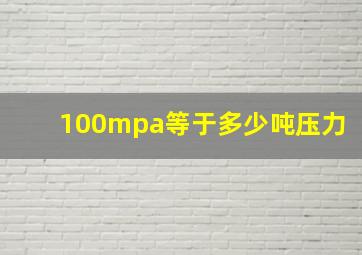 100mpa等于多少吨压力